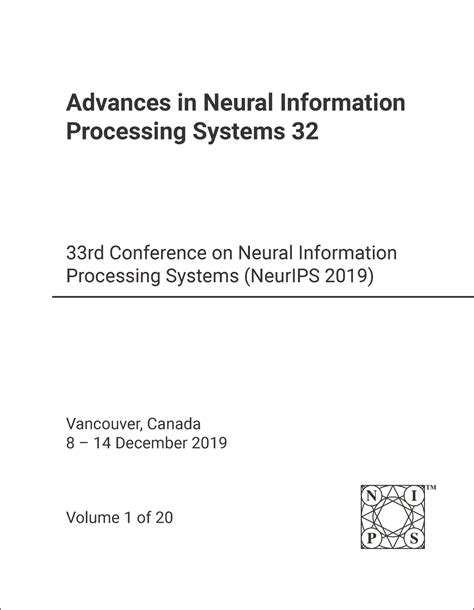 Advances in Neural Information Processing Systems 32

33rd Conference on Neural Information Processing Systems (NeurIPS 2019)

Vancouver, Canada
8 – 14 December 2019

Volume 1 of 20

N I P S ™